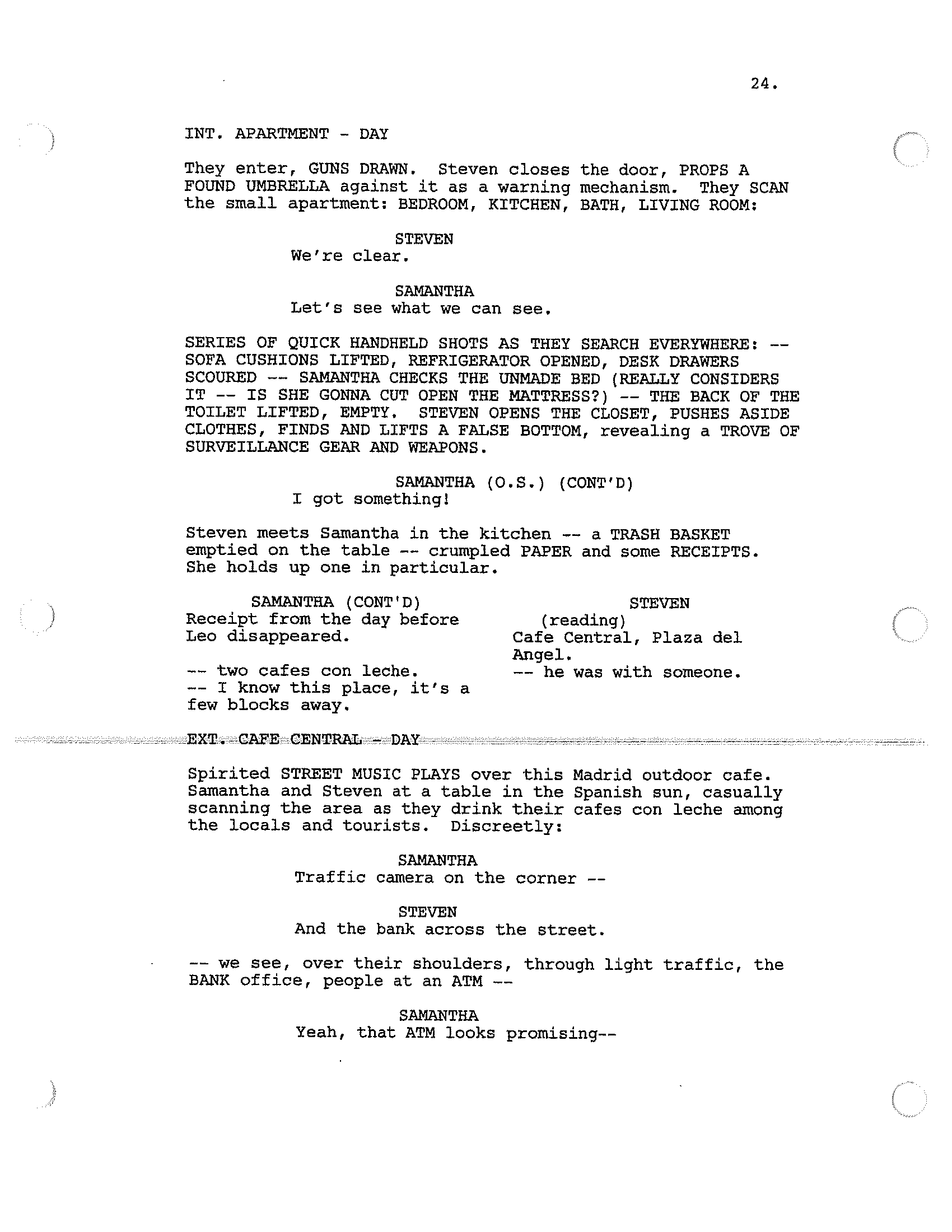 24.

INT. APARTMENT - DAY

They enter, GUNS DRAWN. Steven closes the door, PROPS A FOUND UMBRELLA against it as a warning mechanism. They SCAN the small apartment: BEDROOM, KITCHEN, BATH, LIVING ROOM:

STEVEN
We're clear.

SAMANTHA
Let's see what we can see.

SERIES OF QUICK HANDHELD SHOTS AS THEY SEARCH EVERYWHERE: -- SOFA CUSHIONS LIFTED, REFRIGERATOR OPENED, DESK DRAWERS SCOURED -- SAMANTHA CHECKS THE UNMADE BED (REALLY CONSIDERS IT -- IS SHE GONNA CUT OPEN THE MATTRESS?) -- THE BACK OF THE TOILET LIFTED, EMPTY. STEVEN OPENS THE CLOSET, PUSHES ASIDE CLOTHES, FINDS AND LIFTS A FALSE BOTTOM, revealing a TROVE OF SURVEILLANCE GEAR AND WEAPONS.

SAMANTHA (O.S.) (CONT'D)
I got something!

Steven meets Samantha in the kitchen -- a TRASH BASKET emptied on the table -- crumpled PAPER and some RECEIPTS. She holds up one in particular.

SAMANTHA (CONT'D)
Receipt from the day before Leo disappeared.

-- two cafes con leche.
-- I know this place, it's a few blocks away.

STEVEN
(reading)
Cafe Central, Plaza del Angel.
-- he was with someone.

EXT. CAFE CENTRAL - DAY

Spirited STREET MUSIC PLAYS over this Madrid outdoor cafe. Samantha and Steven at a table in the Spanish sun, casually scanning the area as they drink their cafes con leche among the locals and tourists. Discreetly:

SAMANTHA
Traffic camera on the corner --

STEVEN
And the bank across the street.

-- we see, over their shoulders, through light traffic, the BANK office, people at an ATM --

SAMANTHA
Yeah, that ATM looks promising--